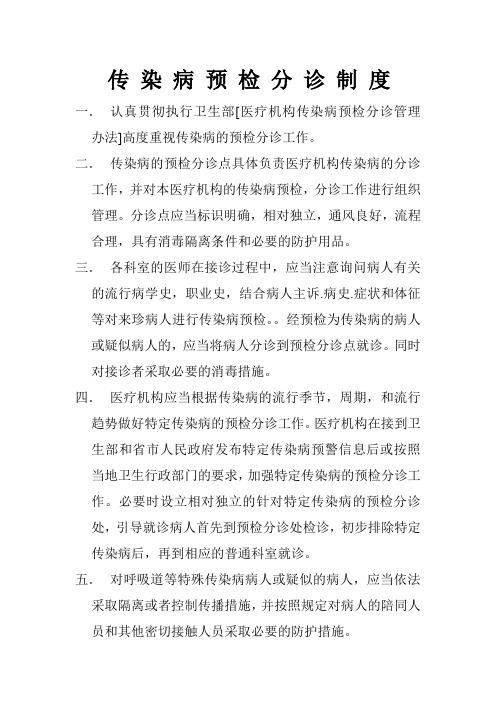 传染病预检分诊制度

一. 认真贯彻执行卫生部[医疗机构传染病预检分诊管理办法]高度重视传染病的预检分诊工作。

二. 传染病的预检分诊点具体负责医疗机构传染病的分诊工作，并对本医疗机构的传染病预检，分诊工作进行组织管理。分诊点应当标识明确，相对独立，通风良好，流程合理，具有消毒隔离条件和必要的防护用品。

三. 各科室的医师在接诊过程中，应当注意询问病人有关的流行病学史，职业史，结合病人主诉.病史.症状和体征等对来珍病人进行传染病预检。。经预检为传染病的病人或疑似病人的，应当将病人分诊到预检分诊点就诊。同时对接诊者采取必要的消毒措施。

四. 医疗机构应当根据传染病的流行季节，周期，和流行趋势做好特定传染病的预检分诊工作。医疗机构在接到卫生部和省市人民政府发布特定传染病预警信息后或按照当地卫生行政部门的要求，加强特定传染病的预检分诊工作。必要时设立相对独立的针对特定传染病的预检分诊处，引导就诊病人首先到预检分诊处检诊，初步排除特定传染病后，再到相应的普通科室就诊。

五. 对呼吸道等特殊传染病病人或疑似的病人，应当依法采取隔离或者控制传播措施，并按照规定对病人的陪同人员和其他密切接触人员采取必要的防护措施。